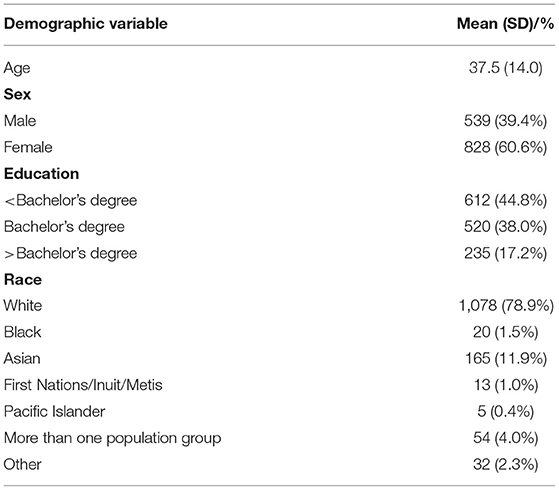 | Demographic variable | Mean (SD)/% |
|---|---|
| Age | 37.5 (14.0) |
| **Sex** | |
| Male | 539 (39.4%) |
| Female | 828 (60.6%) |
| **Education** | |
| <Bachelor's degree | 612 (44.8%) |
| Bachelor's degree | 520 (38.0%) |
| >Bachelor's degree | 235 (17.2%) |
| **Race** | |
| White | 1,078 (78.9%) |
| Black | 20 (1.5%) |
| Asian | 165 (11.9%) |
| First Nations/Inuit/Metis | 13 (1.0%) |
| Pacific Islander | 5 (0.4%) |
| More than one population group | 54 (4.0%) |
| Other | 32 (2.3%) |